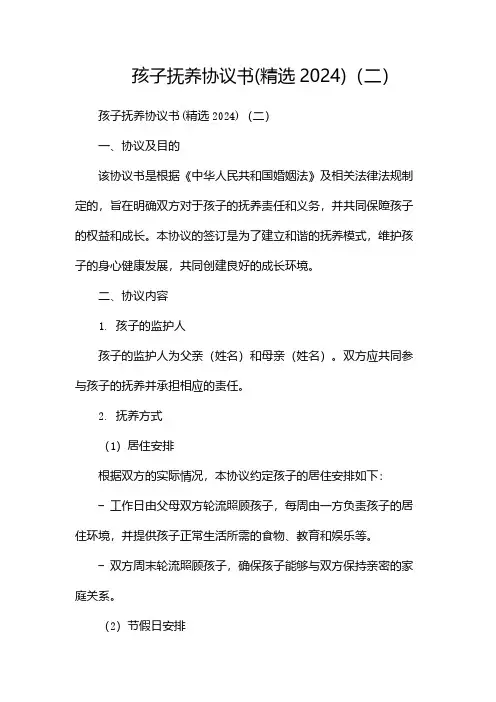 孩子抚养协议书(精选 2024)（二）

孩子抚养协议书(精选 2024)（二）

一、协议及目的

该协议书是根据《中华人民共和国婚姻法》及相关法律法规制定的，旨在明确双方对于孩子的抚养责任和义务，并共同保障孩子的权益和成长。本协议的签订是为了建立和谐的抚养模式，维护孩子的身心健康发展，共同创建良好的成长环境。

二、协议内容

1. 孩子的监护人

孩子的监护人为父亲（姓名）和母亲（姓名）。双方应共同参与孩子的抚养并承担相应的责任。

2. 抚养方式

（1）居住安排

根据双方的实际情况，本协议约定孩子的居住安排如下：

- 工作日由父母双方轮流照顾孩子，每周由一方负责孩子的居住环境，并提供孩子正常生活所需的食物、教育和娱乐等。

- 双方周末轮流照顾孩子，确保孩子能够与双方保持亲密的家庭关系。

（2）节假日安排